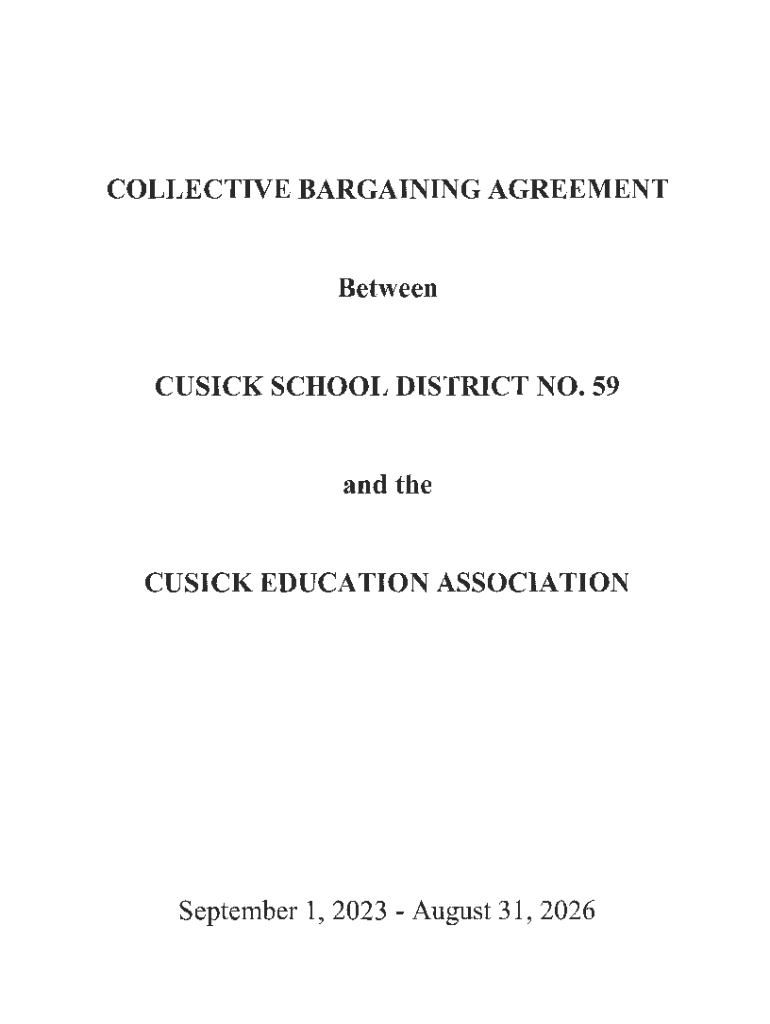 COLLECTIVE BARGAINING AGREEMENT

Between

CUSICK SCHOOL DISTRICT NO. 59

and the

CUSICK EDUCATION ASSOCIATION

September 1, 2023 - August 31, 2026